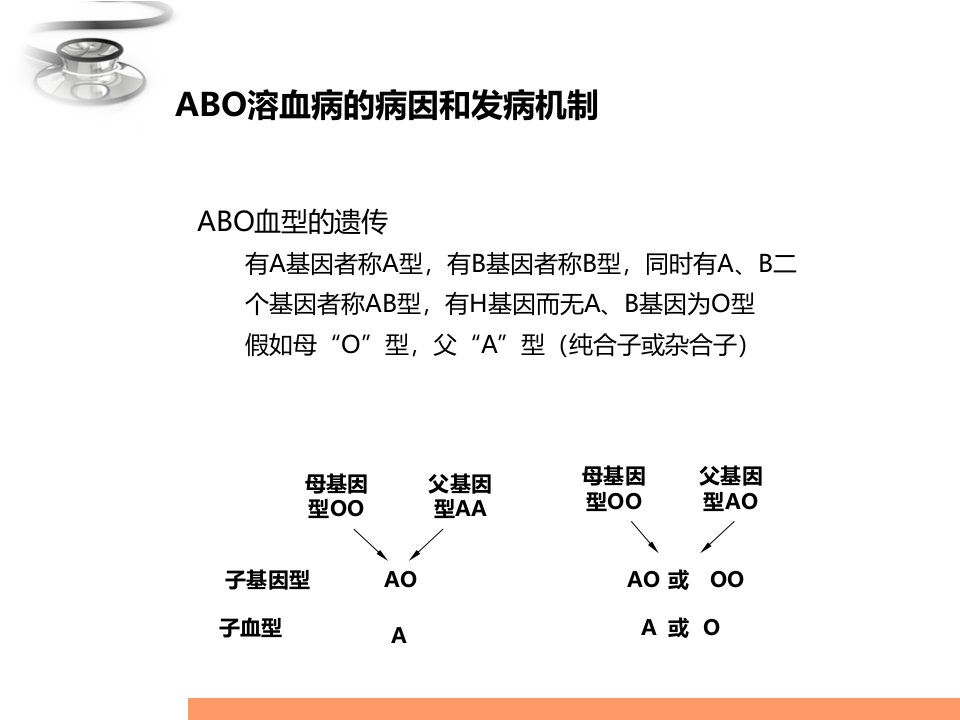 ABO溶血病的病因和发病机制

ABO血型的遗传

有A基因者称A型，有B基因者称B型，同时有A、B二个基因者称AB型，有H基因而无A、B基因为O型

假如母“O”型，父“A”型（纯合子或杂合子）

母基因型OO

父基因型AA

子基因型 AO

子血型 A

母基因型OO

父基因型AO

AO 或 OO

A 或 O